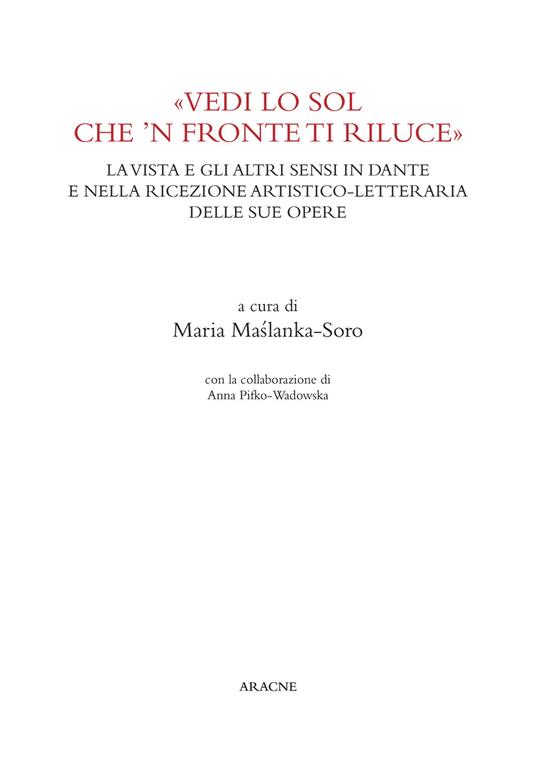 «VEDI LO SOL
CHE 'N FRONTE TI RILUCE»
LA VISTA E GLI ALTRI SENSI IN DANTE
E NELLA RICEZIONE ARTISTICO-LETTERARIA
DELLE SUE OPERE

a cura di
Maria Maślanka-Soro

con la collaborazione di
Anna Pifko-Wadowska

ARACNE